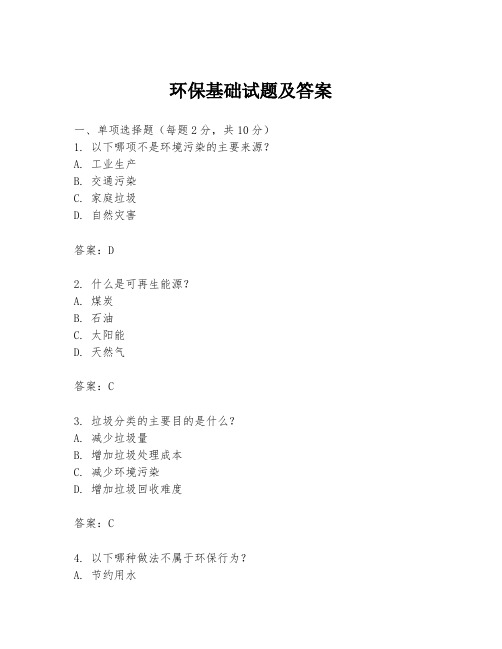 环保基础试题及答案

一、单项选择题（每题2分，共10分）
1. 以下哪项不是环境污染的主要来源？
A. 工业生产
B. 交通污染
C. 家庭垃圾
D. 自然灾害

答案：D

2. 什么是可再生能源？
A. 煤炭
B. 石油
C. 太阳能
D. 天然气

答案：C

3. 垃圾分类的主要目的是什么？
A. 减少垃圾量
B. 增加垃圾处理成本
C. 减少环境污染
D. 增加垃圾回收难度

答案：C

4. 以下哪种做法不属于环保行为？
A. 节约用水